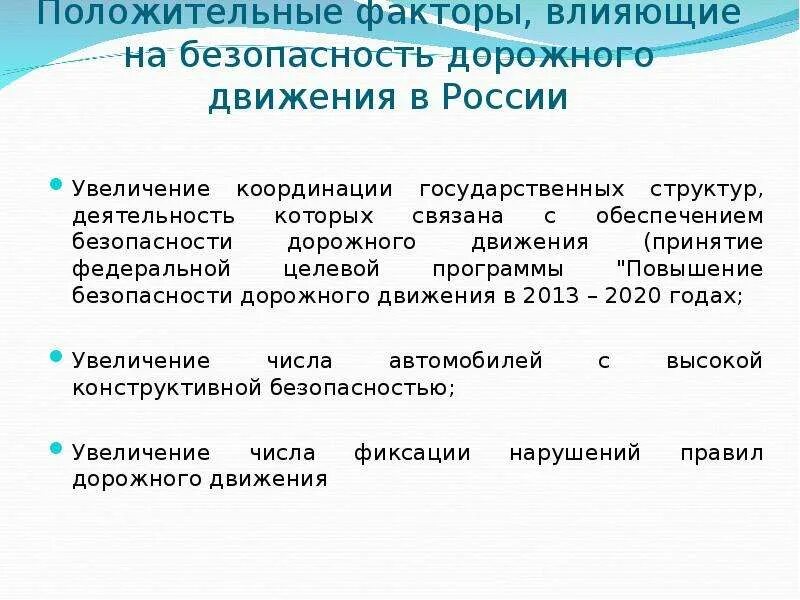 Положительные факторы, влияющие на безопасность дорожного движения в России

Увеличение координации государственных структур, деятельность которых связана с обеспечением безопасности дорожного движения (принятие федеральной целевой программы "Повышение безопасности дорожного движения в 2013 – 2020 годах;

Увеличение числа автомобилей с высокой конструктивной безопасностью;

Увеличение числа фиксации нарушений правил дорожного движения